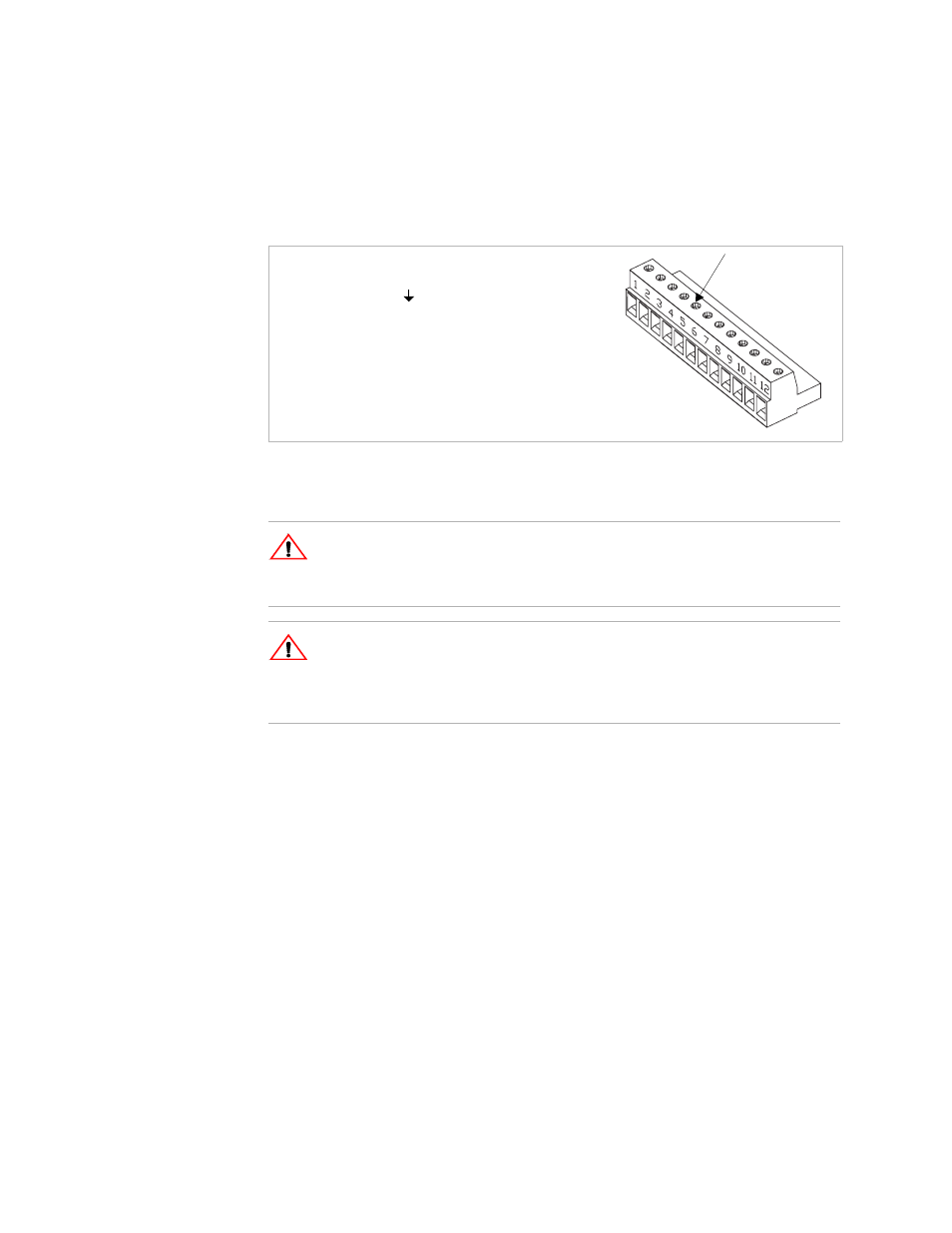 1
2
3
4
5
6
7
8
9
10
11
12